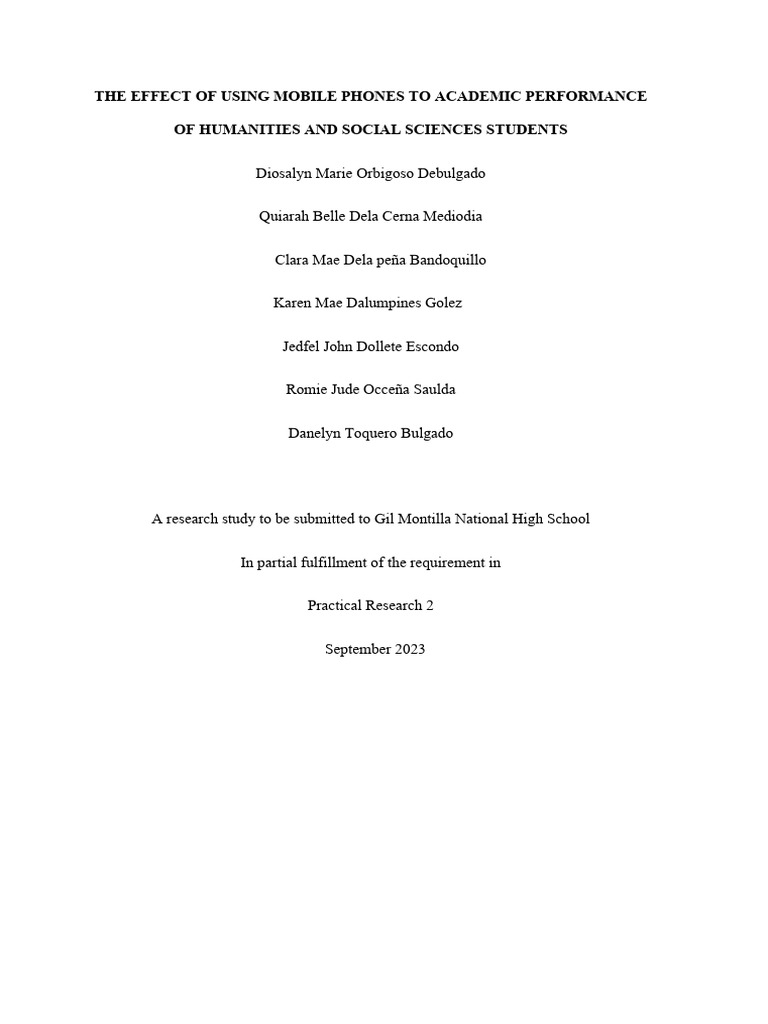 THE EFFECT OF USING MOBILE PHONES TO ACADEMIC PERFORMANCE

OF HUMANITIES AND SOCIAL SCIENCES STUDENTS

Diosalyn Marie Orbigoso Debulgado

Quiarah Belle Dela Cerna Mediodia

Clara Mae Dela peña Bandoquillo

Karen Mae Dalumpines Golez

Jedfel John Dollete Escondo

Romie Jude Occeña Saulda

Danelyn Toquero Bulgado

A research study to be submitted to Gil Montilla National High School

In partial fulfillment of the requirement in

Practical Research 2

September 2023